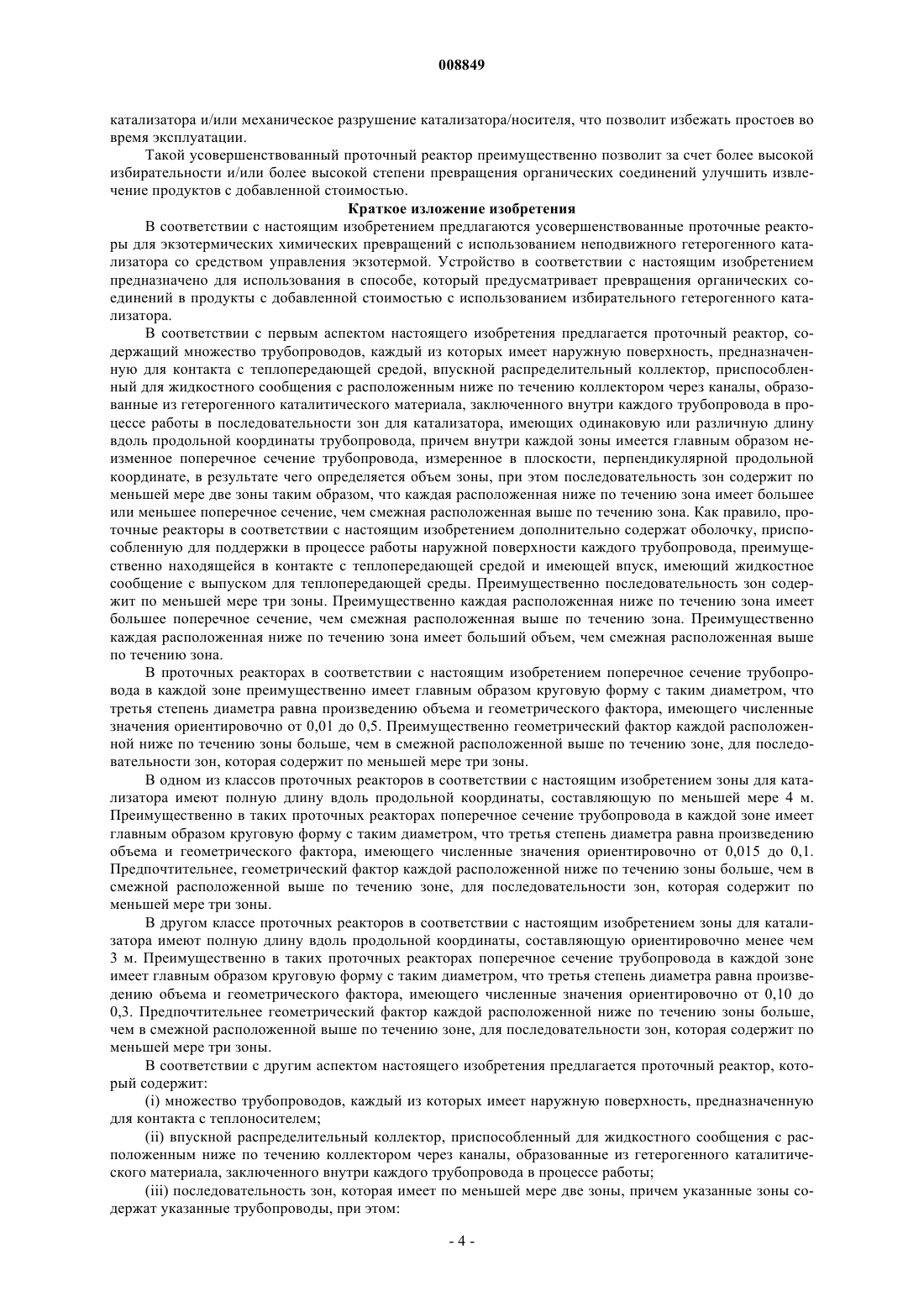 008849

катализатора и/или механическое разрушение катализатора/носителя, что позволит избежать простоев во время эксплуатации.

Такой усовершенствованный проточный реактор преимущественно позволит за счет более высокой избирательности и/или более высокой степени превращения органических соединений улучшить извлечение продуктов с добавленной стоимостью.

Краткое изложение изобретения

В соответствии с настоящим изобретением предлагаются усовершенствованные проточные реакторы для экзотермических химических превращений с использованием неподвижного гетерогенного катализатора со средством управления экзотермой. Устройство в соответствии с настоящим изобретением предназначено для использования в способе, который предусматривает превращения органических соединений в продукты с добавленной стоимостью с использованием избирательного гетерогенного катализатора.

В соответствии с первым аспектом настоящего изобретения предлагается проточный реактор, содержащий множество трубопроводов, каждый из которых имеет наружную поверхность, предназначенную для контакта с теплопередающей средой, впускной распределительный коллектор, приспособленный для жидкостного сообщения с расположенным ниже по течению коллектором через каналы, образованные из гетерогенного каталитического материала, заключенного внутри каждого трубопровода в процессе работы в последовательности зон для катализатора, имеющих одинаковую или различную длину вдоль продольной координаты трубопровода, причем внутри каждой зоны имеется главным образом неизменное поперечное сечение трубопровода, измеренное в плоскости, перпендикулярной продольной координате, в результате чего определяется объем зоны, при этом последовательность зон содержит по меньшей мере две зоны таким образом, что каждая расположенная ниже по течению зона имеет большее или меньшее поперечное сечение, чем смежная расположенная выше по течению зона. Как правило, проточные реакторы в соответствии с настоящим изобретением дополнительно содержат оболочку, приспособленную для поддержки в процессе работы наружной поверхности каждого трубопровода, преимущественно находящейся в контакте с теплопередающей средой и имеющей впуск, имеющий жидкостное сообщение с выпуском для теплопередающей среды. Преимущественно последовательность зон содержит по меньшей мере три зоны. Преимущественно каждая расположенная ниже по течению зона имеет большее поперечное сечение, чем смежная расположенная выше по течению зона. Преимущественно каждая расположенная ниже по течению зона имеет больший объем, чем смежная расположенная выше по течению зона.

В проточных реакторах в соответствии с настоящим изобретением поперечное сечение трубопровода в каждой зоне преимущественно имеет главным образом круговую форму с таким диаметром, что третья степень диаметра равна произведению объема и геометрического фактора, имеющего численные значения ориентировочно от 0,01 до 0,5. Преимущественно геометрический фактор каждой расположенной ниже по течению зоны больше, чем в смежной расположенной выше по течению зоне, для последовательности зон, которая содержит по меньшей мере три зоны.

В одном из классов проточных реакторов в соответствии с настоящим изобретением зоны для катализатора имеют полную длину вдоль продольной координаты, составляющую по меньшей мере 4 м. Преимущественно в таких проточных реакторах поперечное сечение трубопровода в каждой зоне имеет главным образом круговую форму с таким диаметром, что третья степень диаметра равна произведению объема и геометрического фактора, имеющего численные значения ориентировочно от 0,015 до 0,1. Предпочтительнее, геометрический фактор каждой расположенной ниже по течению зоны больше, чем в смежной расположенной выше по течению зоне, для последовательности зон, которая содержит по меньшей мере три зоны.

В другом классе проточных реакторов в соответствии с настоящим изобретением зоны для катализатора имеют полную длину вдоль продольной координаты, составляющую ориентировочно менее чем 3 м. Преимущественно в таких проточных реакторах поперечное сечение трубопровода в каждой зоне имеет главным образом круговую форму с таким диаметром, что третья степень диаметра равна произведению объема и геометрического фактора, имеющего численные значения ориентировочно от 0,10 до 0,3. Предпочтительнее геометрический фактор каждой расположенной ниже по течению зоны больше, чем в смежной расположенной выше по течению зоне, для последовательности зон, которая содержит по меньшей мере три зоны.

В соответствии с другим аспектом настоящего изобретения предлагается проточный реактор, который содержит:

(i) множество трубопроводов, каждый из которых имеет наружную поверхность, предназначенную для контакта с теплоносителем;

(ii) впускной распределительный коллектор, приспособленный для жидкостного сообщения с расположенным ниже по течению коллектором через каналы, образованные из гетерогенного каталитического материала, заключенного внутри каждого трубопровода в процессе работы;

(iii) последовательность зон, которая имеет по меньшей мере две зоны, причем указанные зоны содержат указанные трубопроводы, при этом:

- 4 -